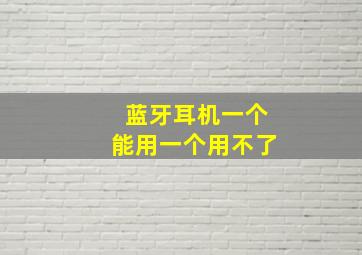 蓝牙耳机一个
能用一个用不了